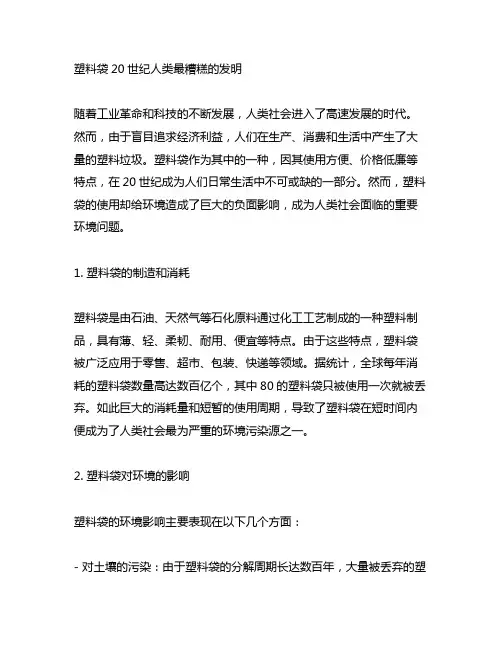 塑料袋 20 世纪人类最糟糕的发明

随着工业革命和科技的不断发展，人类社会进入了高速发展的时代。然而，由于盲目追求经济利益，人们在生产、消费和生活中产生了大量的塑料垃圾。塑料袋作为其中的一种，因其使用方便、价格低廉等特点，在 20 世纪成为人们日常生活中不可或缺的一部分。然而，塑料袋的使用却给环境造成了巨大的负面影响，成为人类社会面临的重要环境问题。

1. 塑料袋的制造和消耗

塑料袋是由石油、天然气等石化原料通过化工工艺制成的一种塑料制品，具有薄、轻、柔韧、耐用、便宜等特点。由于这些特点，塑料袋被广泛应用于零售、超市、包装、快递等领域。据统计，全球每年消耗的塑料袋数量高达数百亿个，其中 80 的塑料袋只被使用一次就被丢弃。如此巨大的消耗量和短暂的使用周期，导致了塑料袋在短时间内便成为了人类社会最为严重的环境污染源之一。

2. 塑料袋对环境的影响

塑料袋的环境影响主要表现在以下几个方面：

- 对土壤的污染：由于塑料袋的分解周期长达数百年，大量被丢弃的塑